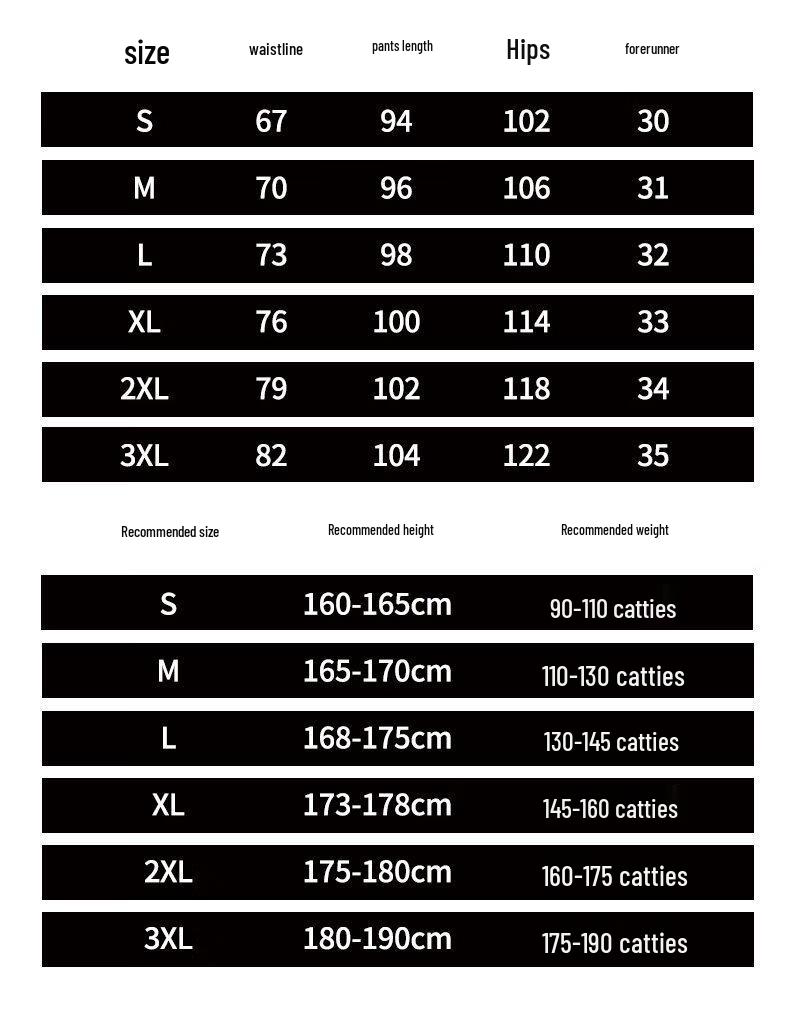 | size | waistline | pants length | Hips | forerunner |
|---|---|---|---|---|
| S | 67 | 94 | 102 | 30 |
| M | 70 | 96 | 106 | 31 |
| L | 73 | 98 | 110 | 32 |
| XL | 76 | 100 | 114 | 33 |
| 2XL | 79 | 102 | 118 | 34 |
| 3XL | 82 | 104 | 122 | 35 |

| Recommended size | Recommended height | Recommended weight |
|---|---|---|
| S | 160-165cm | 90-110 catties |
| M | 165-170cm | 110-130 catties |
| L | 168-175cm | 130-145 catties |
| XL | 173-178cm | 145-160 catties |
| 2XL | 175-180cm | 160-175 catties |
| 3XL | 180-190cm | 175-190 catties |